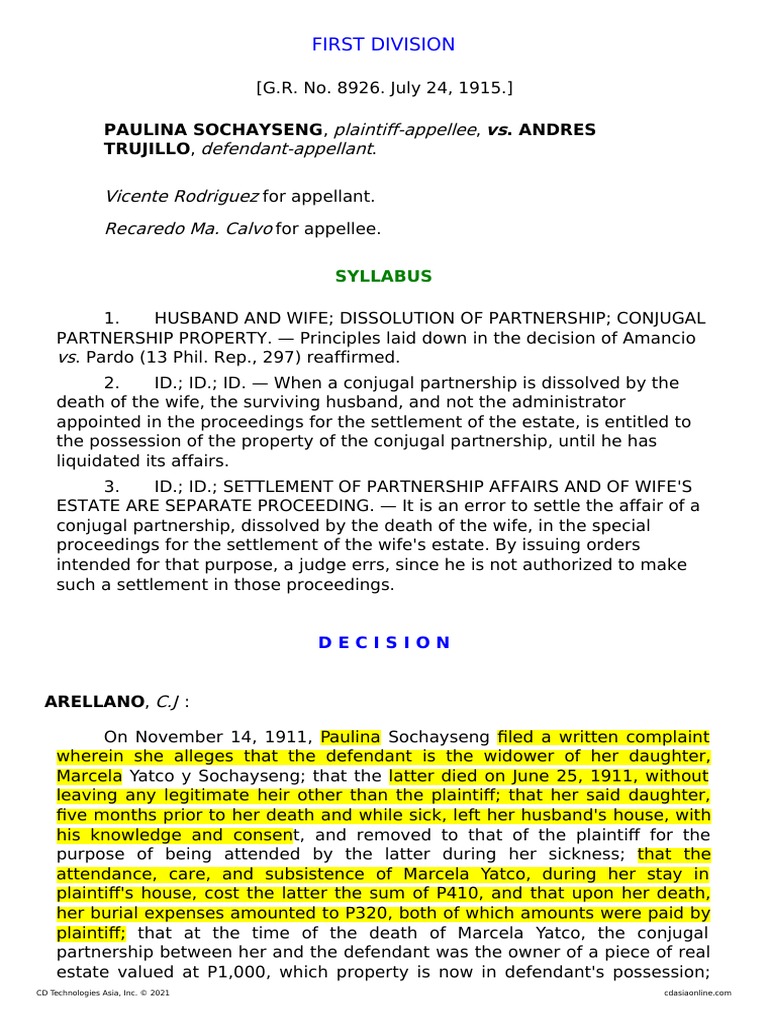 FIRST DIVISION

[G.R. No. 8926. July 24, 1915.]

PAULINA SOCHAYSENG, plaintiff-appellee, vs. ANDRES TRUJILLO, defendant-appellant.

Vicente Rodriguez for appellant.

Recaredo Ma. Calvo for appellee.

SYLLABUS

1. HUSBAND AND WIFE; DISSOLUTION OF PARTNERSHIP; CONJUGAL PARTNERSHIP PROPERTY. — Principles laid down in the decision of Amancio vs. Pardo (13 Phil. Rep., 297) reaffirmed.

2. ID.; ID.; ID. — When a conjugal partnership is dissolved by the death of the wife, the surviving husband, and not the administrator appointed in the proceedings for the settlement of the estate, is entitled to the possession of the property of the conjugal partnership, until he has liquidated its affairs.

3. ID.; ID.; SETTLEMENT OF PARTNERSHIP AFFAIRS AND OF WIFE'S ESTATE ARE SEPARATE PROCEEDING. — It is an error to settle the affair of a conjugal partnership, dissolved by the death of the wife, in the special proceedings for the settlement of the wife's estate. By issuing orders intended for that purpose, a judge errs, since he is not authorized to make such a settlement in those proceedings.

D E C I S I O N

ARELLANO, C.J :

On November 14, 1911, Paulina Sochayseng filed a written complaint wherein she alleges that the defendant is the widower of her daughter, Marcela Yatco y Sochayseng; that the latter died on June 25, 1911, without leaving any legitimate heir other than the plaintiff; that her said daughter, five months prior to her death and while sick, left her husband's house, with his knowledge and consent, and removed to that of the plaintiff for the purpose of being attended by the latter during her sickness; that the attendance, care, and subsistence of Marcela Yatco, during her stay in plaintiff's house, cost the latter the sum of P410, and that upon her death, her burial expenses amounted to P320, both of which amounts were paid by plaintiff; that at the time of the death of Marcela Yatco, the conjugal partnership between her and the defendant was the owner of a piece of real estate valued at P1,000, which property is now in defendant's possession;

CD Technologies Asia, Inc. © 2021

cdasiaonline.com